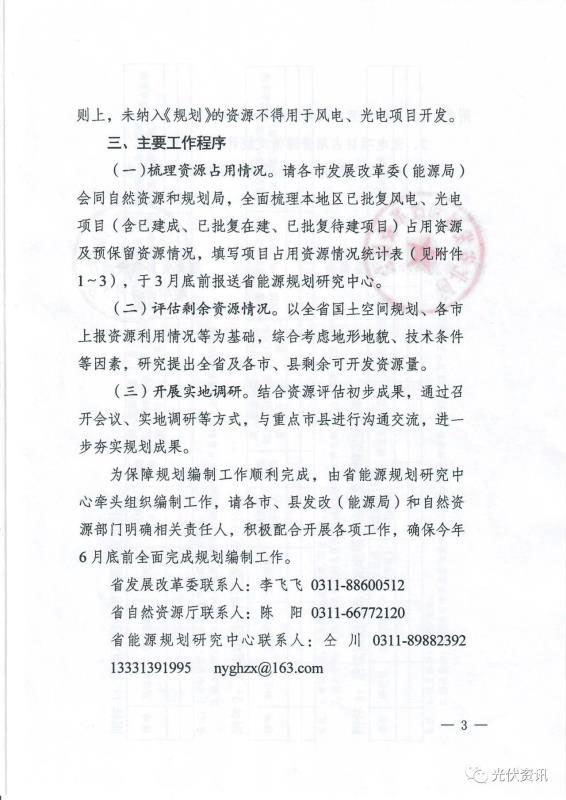 则上，未纳入《规划》的资源不得用于风电、光电项目开发。

三、主要工作程序

（一）梳理资源占用情况。请各市发展改革委（能源局）会同自然资源和规划局，全面梳理本地区已批复风电、光电项目（含已建成、已批复在建、已批复待建项目）占用资源及预保留资源情况，填写项目占用资源情况统计表（见附件1~3），于3月底前报送省能源规划研究中心。

（二）评估剩余资源情况。以全省国土空间规划、各市上报资源利用情况等为基础，综合考虑地形地貌、技术条件等因素，研究提出全省及各市、县剩余可开发资源量。

（三）开展实地调研。结合资源评估初步成果，通过召开会议、实地调研等方式，与重点市县进行沟通交流，进一步夯实规划成果。

为保障规划编制工作顺利完成，由省能源规划研究中心牵头组织编制工作，请各市、县发改（能源局）和自然资源部门明确相关责任人，积极配合开展各项工作，确保今年6月底前全面完成规划编制工作。

省发展改革委联系人：李飞飞 0311-88600512

省自然资源厅联系人：陈 阳 0311-66772120

省能源规划研究中心联系人：仝 川 0311-89882392

13331391995 nyghzx@163.com

— 3 —

光伏资讯